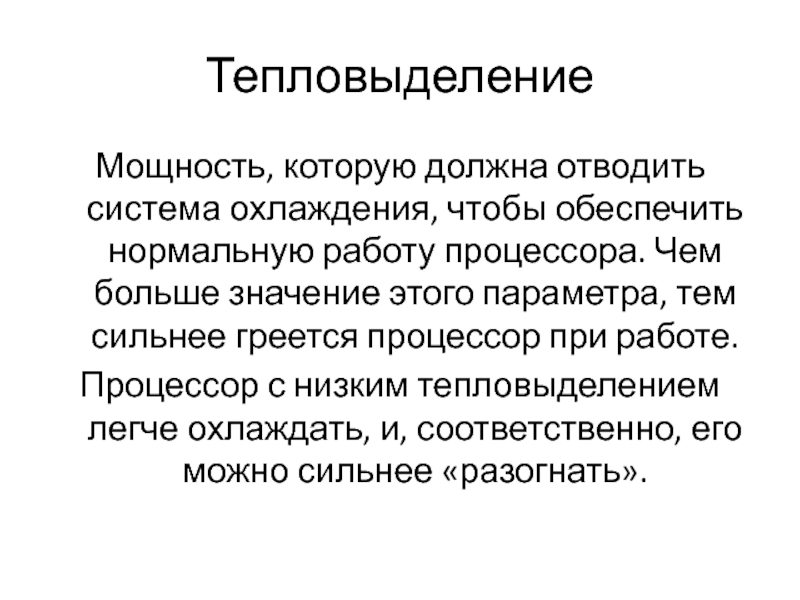 Тепловыделение

Мощность, которую должна отводить система охлаждения, чтобы обеспечить нормальную работу процессора. Чем больше значение этого параметра, тем сильнее греется процессор при работе.

Процессор с низким тепловыделением легче охлаждать, и, соответственно, его можно сильнее «разогнать».